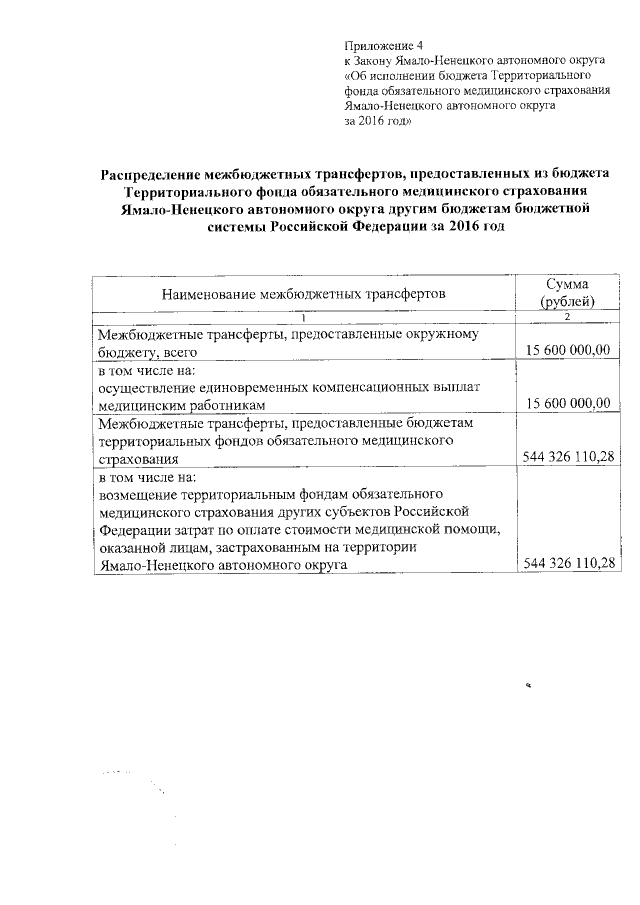 Приложение 4
к Закону Ямало-Ненецкого автономного округа
«Об исполнении бюджета Территориального
фонда обязательного медицинского страхования
Ямало-Ненецкого автономного округа
за 2016 год»

Распределение межбюджетных трансфертов, предоставленных из бюджета Территориального фонда обязательного медицинского страхования Ямало-Ненецкого автономного округа другим бюджетам бюджетной системы Российской Федерации за 2016 год

| Наименование межбюджетных трансфертов | Сумма (рублей) |
|---|---|
| 1 | 2 |
| Межбюджетные трансферты, предоставленные окружному бюджету, всего | 15 600 000,00 |
| в том числе на: осуществление единовременных компенсационных выплат медицинским работникам | 15 600 000,00 |
| Межбюджетные трансферты, предоставленные бюджетам территориальных фондов обязательного медицинского страхования | 544 326 110,28 |
| в том числе на: возмещение территориальным фондам обязательного медицинского страхования других субъектов Российской Федерации затрат по оплате стоимости медицинской помощи, оказанной лицам, застрахованным на территории Ямало-Ненецкого автономного округа | 544 326 110,28 |